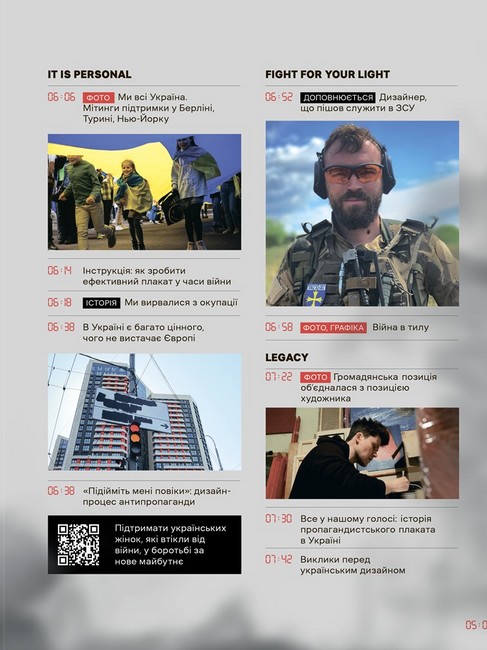 IT IS PERSONAL

06:06 ФОТО Ми всі Україна. Мітинги підтримки у Берліні, Турині, Нью-Йорку

06:14 Інструкція: як зробити ефективний плакат у часи війни

06:18 ІСТОРІЯ Ми вирвалися з окупації

06:38 В Україні є багато цінного, чого не вистачає Європі

06:38 «Підійміть мені повіки»: дизайн-процес антипропаганди

Підтримати українських жінок, які втікли від війни, у боротьбі за нове майбутнє

FIGHT FOR YOUR LIGHT

06:52 ДОПОВНЮЄТЬСЯ Дизайнер, що пішов служити в ЗСУ

06:58 ФОТО, ГРАФІКА Війна в тилу

LEGACY

07:22 ФОТО Громадянська позиція об'єдналася з позицією художника

07:30 Все у нашому голосі: історія пропагандистського плаката в Україні

07:42 Виклики перед українським дизайном

05:0